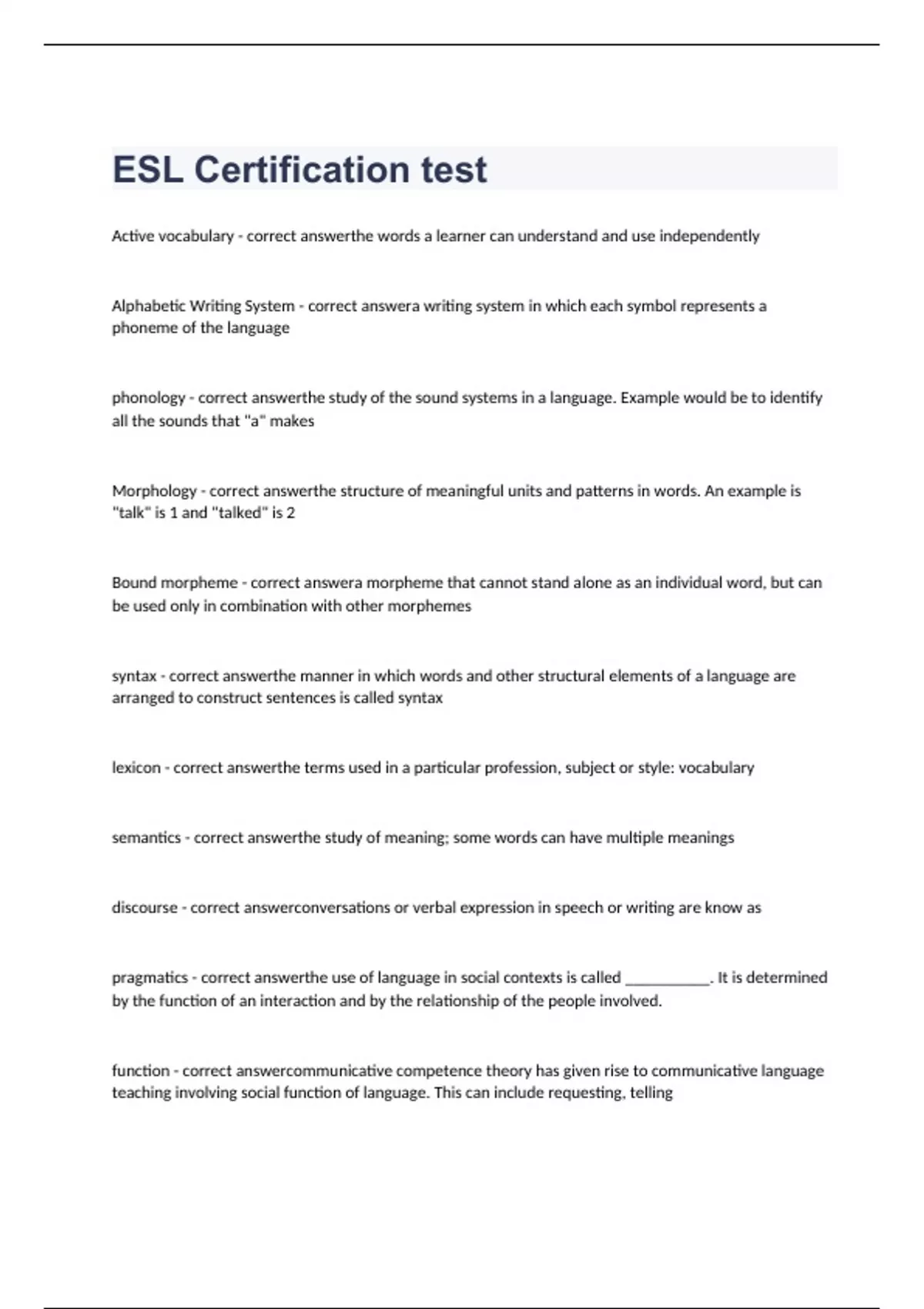 ESL Certification test

Active vocabulary - correct answerthe words a learner can understand and use independently

Alphabetic Writing System - correct answera writing system in which each symbol represents a phoneme of the language

phonology - correct answerthe study of the sound systems in a language. Example would be to identify all the sounds that "a" makes

Morphology - correct answerthe structure of meaningful units and patterns in words. An example is "talk" is 1 and "talked" is 2

Bound morpheme - correct answera morpheme that cannot stand alone as an individual word, but can be used only in combination with other morphemes

syntax - correct answerthe manner in which words and other structural elements of a language are arranged to construct sentences is called syntax

lexicon - correct answerthe terms used in a particular profession, subject or style: vocabulary

semantics - correct answerthe study of meaning; some words can have multiple meanings

discourse - correct answerconversations or verbal expression in speech or writing are know as

pragmatics - correct answerthe use of language in social contexts is called ___________. It is determined by the function of an interaction and by the relationship of the people involved.

function - correct answercommunicative competence theory has given rise to communicative language teaching involving social function of language. This can include requesting, telling